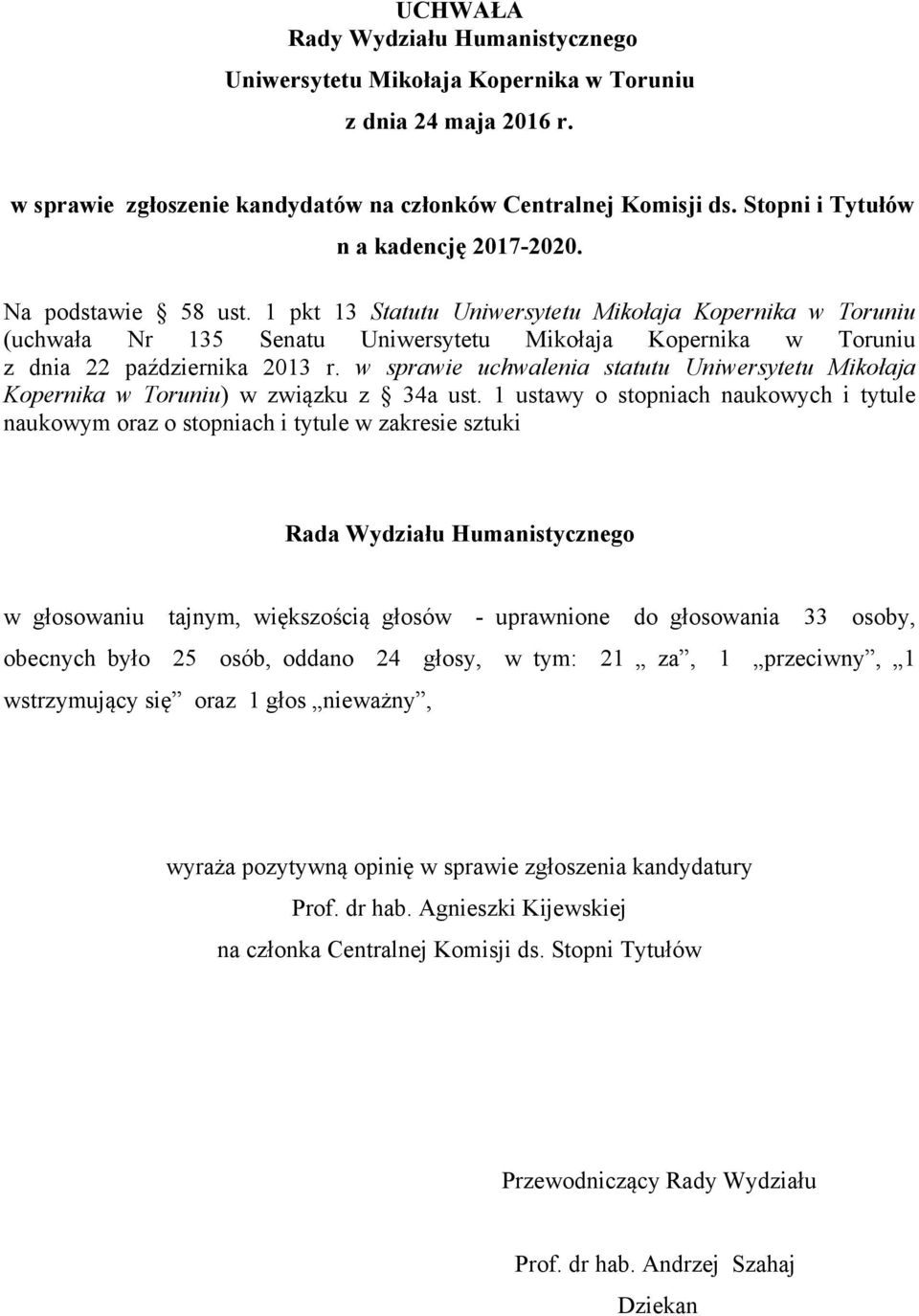 UCHWAŁA
Rady Wydziału Humanistycznego
Uniwersytetu Mikołaja Kopernika w Toruniu
z dnia 24 maja 2016 r.

w sprawie zgłoszenie kandydatów na członków Centralnej Komisji ds. Stopni i Tytułów n a kadencję 2017-2020.

Na podstawie § 58 ust. 1 pkt 13 Statutu Uniwersytetu Mikołaja Kopernika w Toruniu (uchwała Nr 135 Senatu Uniwersytetu Mikołaja Kopernika w Toruniu z dnia 22 października 2013 r. w sprawie uchwalenia statutu Uniwersytetu Mikołaja Kopernika w Toruniu) w związku z § 34a ust. 1 ustawy o stopniach naukowych i tytule naukowym oraz o stopniach i tytule w zakresie sztuki

Rada Wydziału Humanistycznego

w głosowaniu tajnym, większością głosów - uprawnione do głosowania 33 osoby, obecnych było 25 osób, oddano 24 głosy, w tym: 21 „ za”, 1 „przeciwny”, „1 wstrzymujący się” oraz 1 głos „nieważny”,

wyraża pozytywną opinię w sprawie zgłoszenia kandydatury
Prof. dr hab. Agnieszki Kijewskiej
na członka Centralnej Komisji ds. Stopni Tytułów

Przewodniczący Rady Wydziału

Prof. dr hab. Andrzej Szahaj
Dziekan